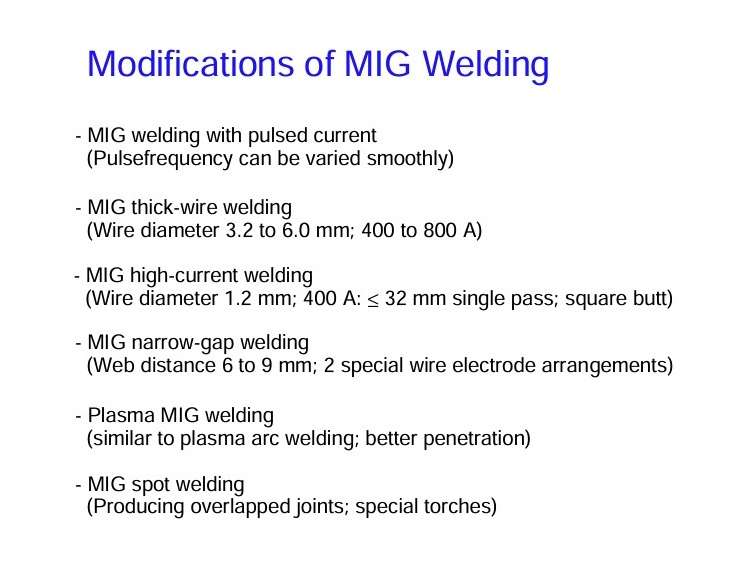 Modifications of MIG Welding

- MIG welding with pulsed current
(Pulsefrequency can be varied smoothly)

- MIG thick-wire welding
(Wire diameter 3.2 to 6.0 mm; 400 to 800 A)

- MIG high-current welding
(Wire diameter 1.2 mm; 400 A: $\leq$ 32 mm single pass; square butt)

- MIG narrow-gap welding
(Web distance 6 to 9 mm; 2 special wire electrode arrangements)

- Plasma MIG welding
(similar to plasma arc welding; better penetration)

- MIG spot welding
(Producing overlapped joints; special torches)